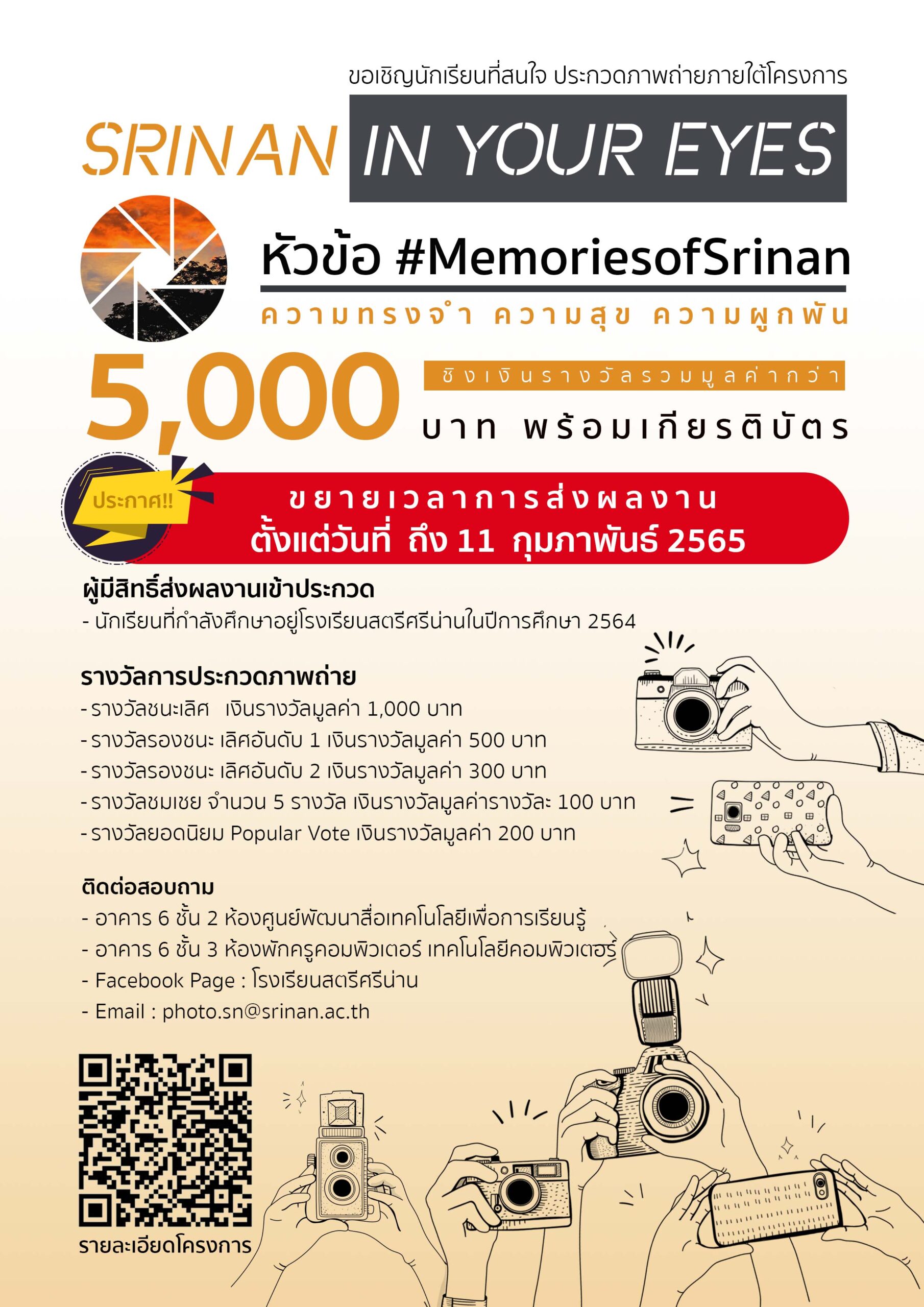 ขอเชิญนักเรียนที่สนใจ ประกวดภาพถ่ายภายใต้โครงการ

SRINAN IN YOUR EYES

หัวข้อ #MemoriesofSrinan

ความทรงจำ ความสุข ความผูกพัน

5,000

ชิงเงินรางวัลรวมมูลค่ากว่า

บาท พร้อมเกียรติบัตร

ประกาศ!!

ขยายเวลาการส่งผลงาน
ตั้งแต่วันที่ ถึง 11 กุมภาพันธ์ 2565

ผู้มีสิทธิ์ส่งผลงานเข้าประกวด
- นักเรียนที่กำลังศึกษาอยู่โรงเรียนสตรีศรีน่านในปีการศึกษา 2564

รางวัลการประกวดภาพถ่าย
- รางวัลชนะเลิศ เงินรางวัลมูลค่า 1,000 บาท
- รางวัลรองชนะ เลิศอันดับ 1 เงินรางวัลมูลค่า 500 บาท
- รางวัลรองชนะ เลิศอันดับ 2 เงินรางวัลมูลค่า 300 บาท
- รางวัลชมเชย จำนวน 5 รางวัล เงินรางวัลมูลค่ารางวัละ 100 บาท
- รางวัลยอดนิยม Popular Vote เงินรางวัลมูลค่า 200 บาท

ติดต่อสอบถาม
- อาคาร 6 ชั้น 2 ห้องศูนย์พัฒนาสื่อเทคโนโลยีเพื่อการเรียนรู้
- อาคาร 6 ชั้น 3 ห้องพักครูคอมพิวเตอร์ เทคโนโลยีคอมพิวเตอร์
- Facebook Page : โรงเรียนสตรีศรีน่าน
- Email : photo.sn@srinan.ac.th

รายละเอียดโครงการ